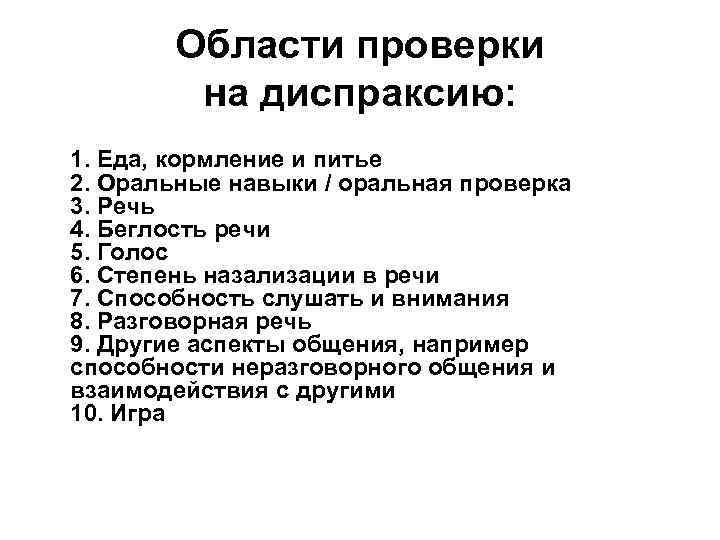 Области проверки на диспраксию:

1. Еда, кормление и питье
2. Оральные навыки / оральная проверка
3. Речь
4. Беглость речи
5. Голос
6. Степень назализации в речи
7. Способность слушать и внимания
8. Разговорная речь
9. Другие аспекты общения, например способности неразговорного общения и взаимодействия с другими
10. Игра